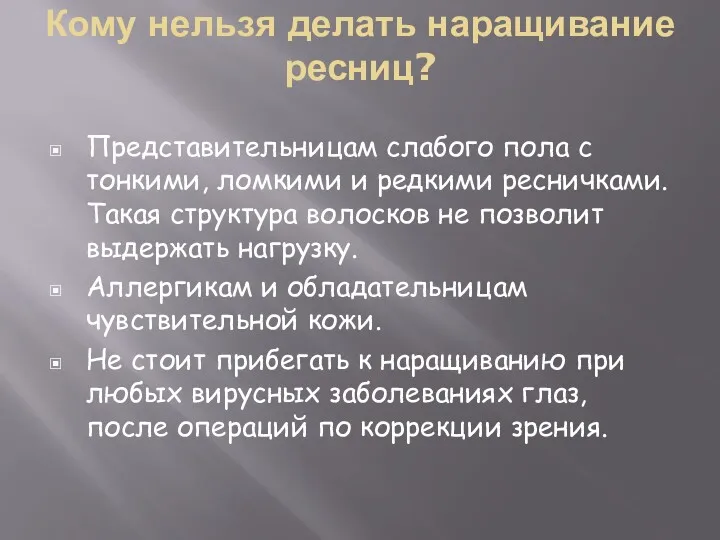 Кому нельзя делать наращивание ресниц?

Представительницам слабого пола с тонкими, ломкими и редкими ресничками. Такая структура волосков не позволит выдержать нагрузку.

Аллергикам и обладательницам чувствительной кожи.

Не стоит прибегать к наращиванию при любых вирусных заболеваниях глаз, после операций по коррекции зрения.